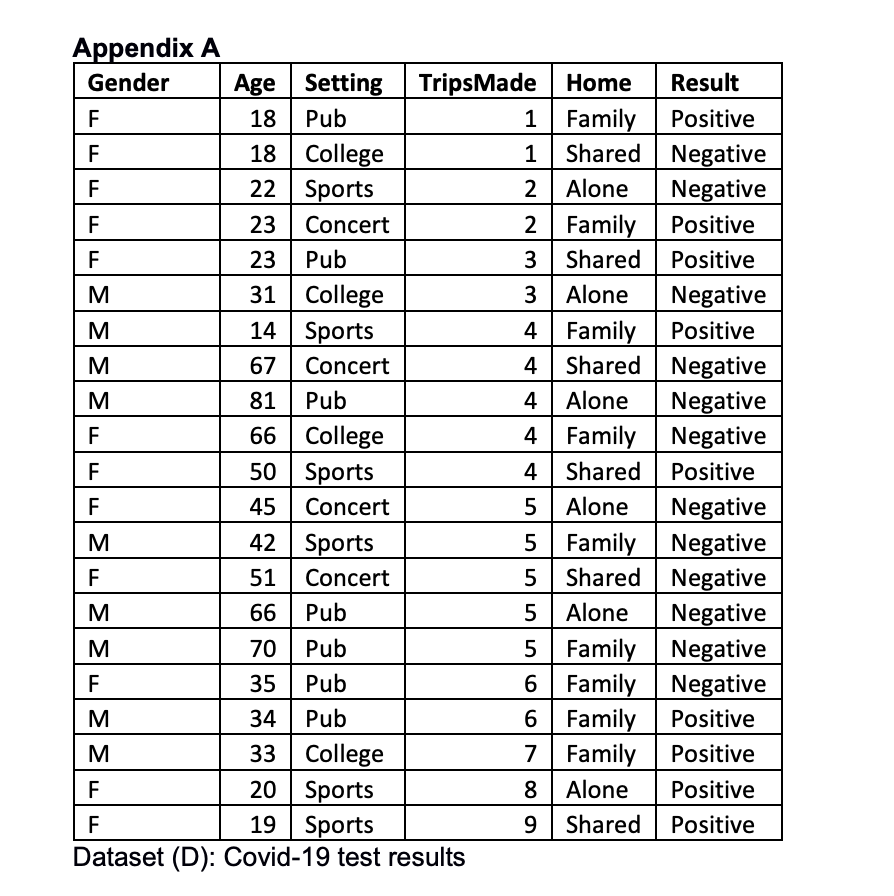 Appendix A

| Gender | Age | Setting | TripsMade | Home | Result |
|---|---|---|---|---|---|
| F | 18 | Pub | 1 | Family | Positive |
| F | 18 | College | 1 | Shared | Negative |
| F | 22 | Sports | 2 | Alone | Negative |
| F | 23 | Concert | 2 | Family | Positive |
| F | 23 | Pub | 3 | Shared | Positive |
| M | 31 | College | 3 | Alone | Negative |
| M | 14 | Sports | 4 | Family | Positive |
| M | 67 | Concert | 4 | Shared | Negative |
| M | 81 | Pub | 4 | Alone | Negative |
| F | 66 | College | 4 | Family | Negative |
| F | 50 | Sports | 4 | Shared | Positive |
| F | 45 | Concert | 5 | Alone | Negative |
| M | 42 | Sports | 5 | Family | Negative |
| F | 51 | Concert | 5 | Shared | Negative |
| M | 66 | Pub | 5 | Alone | Negative |
| M | 70 | Pub | 5 | Family | Negative |
| F | 35 | Pub | 6 | Family | Negative |
| M | 34 | Pub | 6 | Family | Positive |
| M | 33 | College | 7 | Family | Positive |
| F | 20 | Sports | 8 | Alone | Positive |
| F | 19 | Sports | 9 | Shared | Positive |

Dataset (D): Covid-19 test results